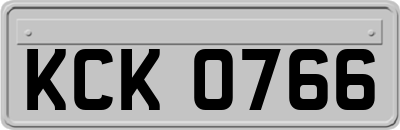 KCK 0766